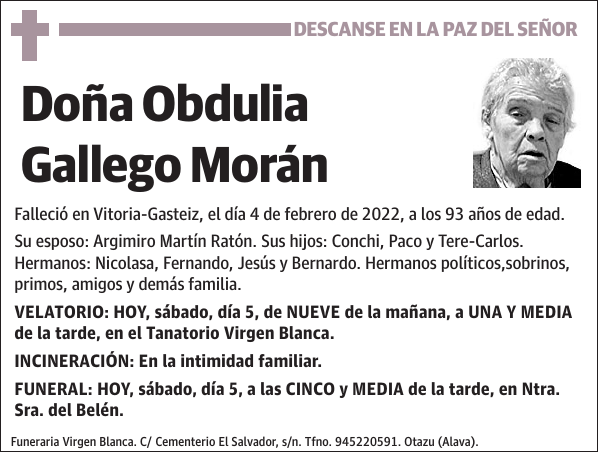 DESCANSE EN LA PAZ DEL SEÑOR

Doña Obdulia Gallego Morán

Falleció en Vitoria-Gasteiz, el día 4 de febrero de 2022, a los 93 años de edad.

Su esposo: Argimiro Martín Ratón. Sus hijos: Conchi, Paco y Tere-Carlos. Hermanos: Nicolasa, Fernando, Jesús y Bernardo. Hermanos políticos,sobrinos, primos, amigos y demás familia.

VELATORIO: HOY, sábado, día 5, de NUEVE de la mañana, a UNA Y MEDIA de la tarde, en el Tanatorio Virgen Blanca.

INCINERACIÓN: En la intimidad familiar.

FUNERAL: HOY, sábado, día 5, a las CINCO y MEDIA de la tarde, en Ntra. Sra. del Belén.

Funeraria Virgen Blanca. C/ Cementerio El Salvador, s/n. Tfno. 945220591. Otazu (Alava).